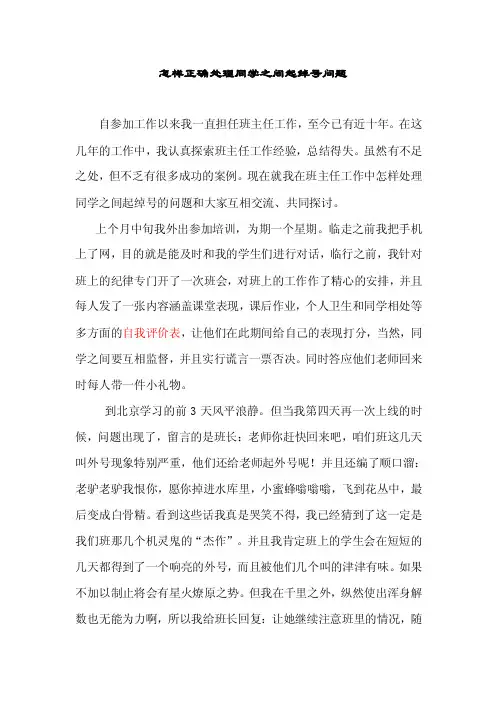 怎样正确处理同学之间起绰号问题

自参加工作以来我一直担任班主任工作，至今已有近十年。在这几年的工作中，我认真探索班主任工作经验，总结得失。虽然有不足之处，但不乏有很多成功的案例。现在就我在班主任工作中怎样处理同学之间起绰号的问题和大家互相交流、共同探讨。

上个月中旬我外出参加培训，为期一个星期。临走之前我把手机上了网，目的就是能及时和我的学生们进行对话，临行之前，我针对班上的纪律专门开了一次班会，对班上的工作作了精心的安排，并且每人发了一张内容涵盖课堂表现，课后作业，个人卫生和同学相处等多方面的自我评价表，让他们在此期间给自己的表现打分，当然，同学之间要互相监督，并且实行谎言一票否决。同时答应他们老师回来时每人带一件小礼物。

到北京学习的前 3 天风平浪静。但当我第四天再一次上线的时候，问题出现了，留言的是班长：老师你赶快回来吧，咱们班这几天叫外号现象特别严重，他们还给老师起外号呢！并且还编了顺口溜：老驴老驴我恨你，愿你掉进水库里，小蜜蜂嗡嗡嗡，飞到花丛中，最后变成白骨精。看到这些话我真是哭笑不得，我已经猜到了这一定是我们班那几个机灵鬼的“杰作”。并且我肯定班上的学生会在短短的几天都得到了一个响亮的外号，而且被他们几个叫的津津有味。如果不加以制止将会有星火燎原之势。但我在千里之外，纵然使出浑身解数也无能为力啊，所以我给班长回复：让她继续注意班里的情况，随